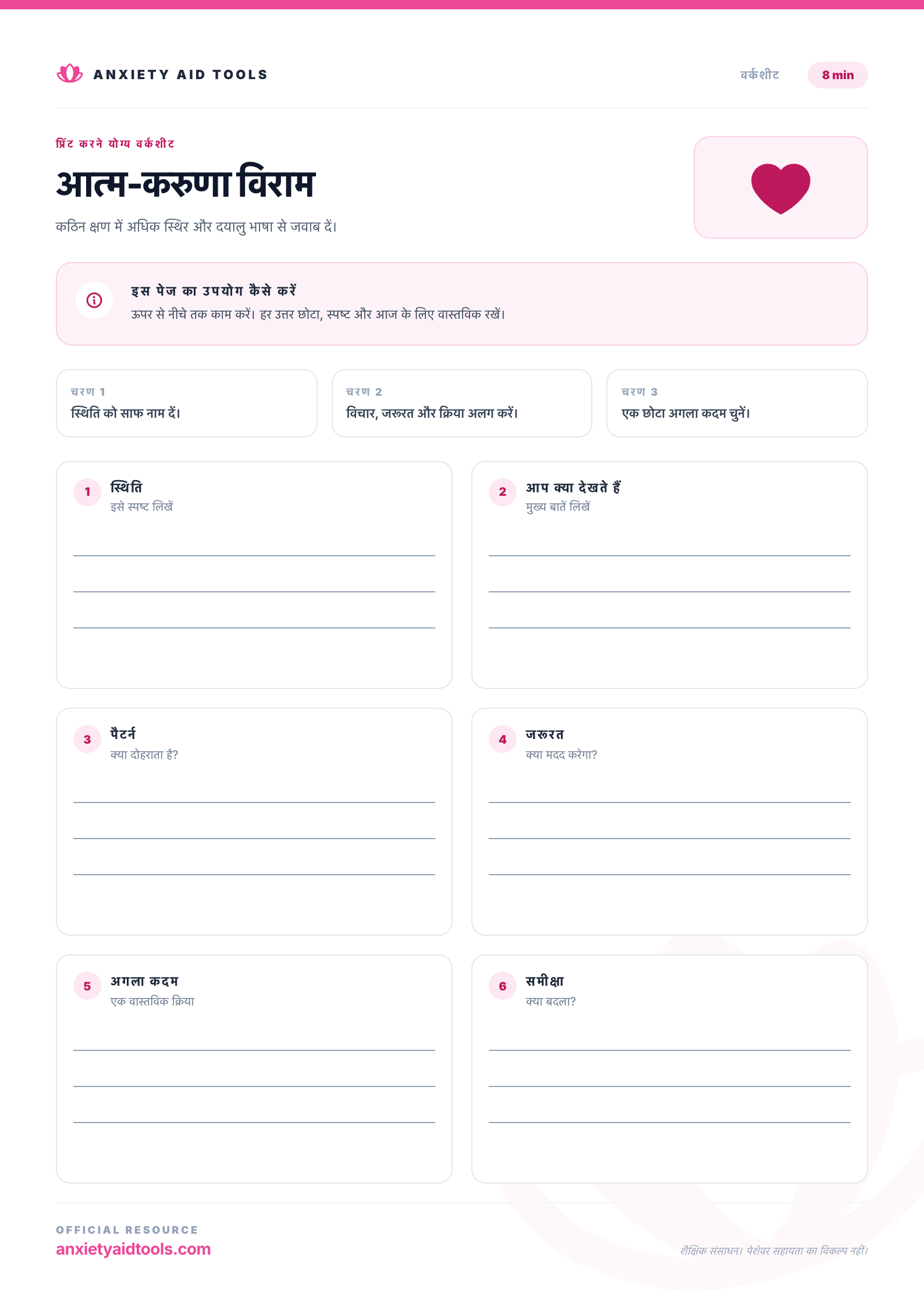 ANXIETY AID TOOLS

वर्कशीट

8 min

प्रिंट करने योग्य वर्कशीट

आत्म-करुणा विराम

कठिन क्षण में अधिक स्थिर और दयालु भाषा से जवाब दें।

इस पेज का उपयोग कैसे करें

ऊपर से नीचे तक काम करें। हर उत्तर छोटा, स्पष्ट और आज के लिए वास्तविक रखें।

चरण 1
स्थिति को साफ नाम दें।

चरण 2
विचार, जरूरत और क्रिया अलग करें।

चरण 3
एक छोटा अगला कदम चुनें।

1
स्थिति
इसे स्पष्ट लिखें
____
____
____

2
आप क्या देखते हैं
मुख्य बातें लिखें
____
____
____

3
पैटर्न
क्या दोहराता है?
____
____
____

4
जरूरत
क्या मदद करेगा?
____
____
____

5
अगला कदम
एक वास्तविक क्रिया
____
____
____

6
समीक्षा
क्या बदला?
____
____
____

OFFICIAL RESOURCE
anxietyaidtools.com

शैक्षिक संसाधन। पेशेवर सहायता का विकल्प नहीं।